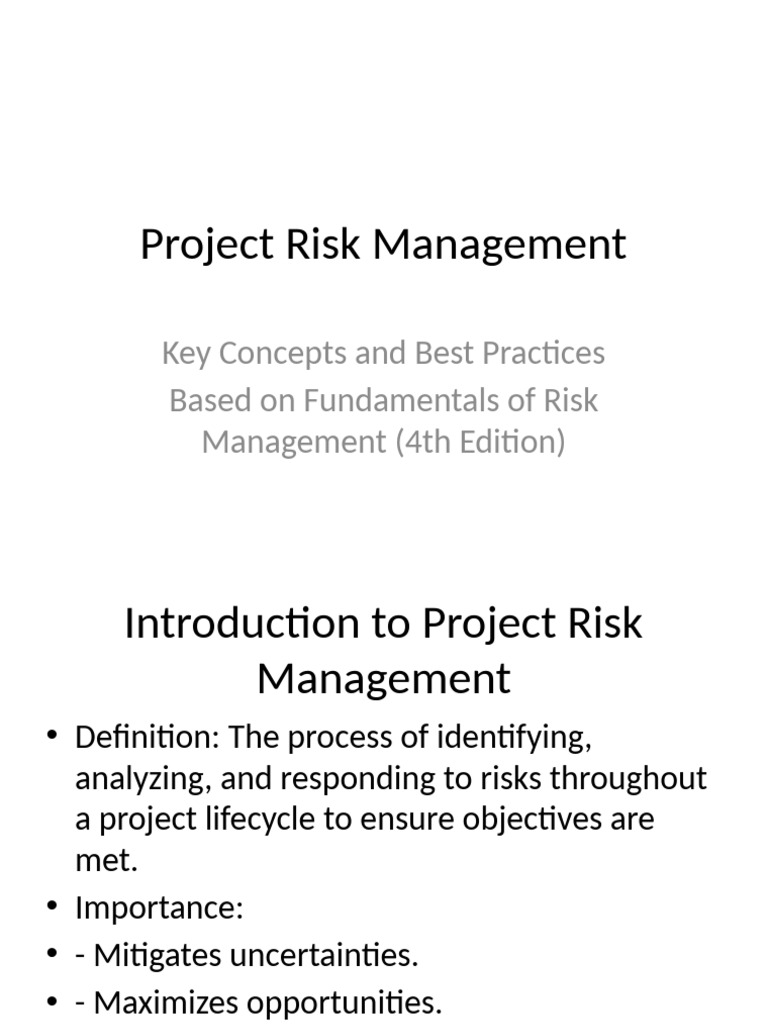 Project Risk Management

Key Concepts and Best Practices
Based on Fundamentals of Risk Management (4th Edition)

Introduction to Project Risk Management

• Definition: The process of identifying, analyzing, and responding to risks throughout a project lifecycle to ensure objectives are met.
• Importance:
• - Mitigates uncertainties.
• - Maximizes opportunities.